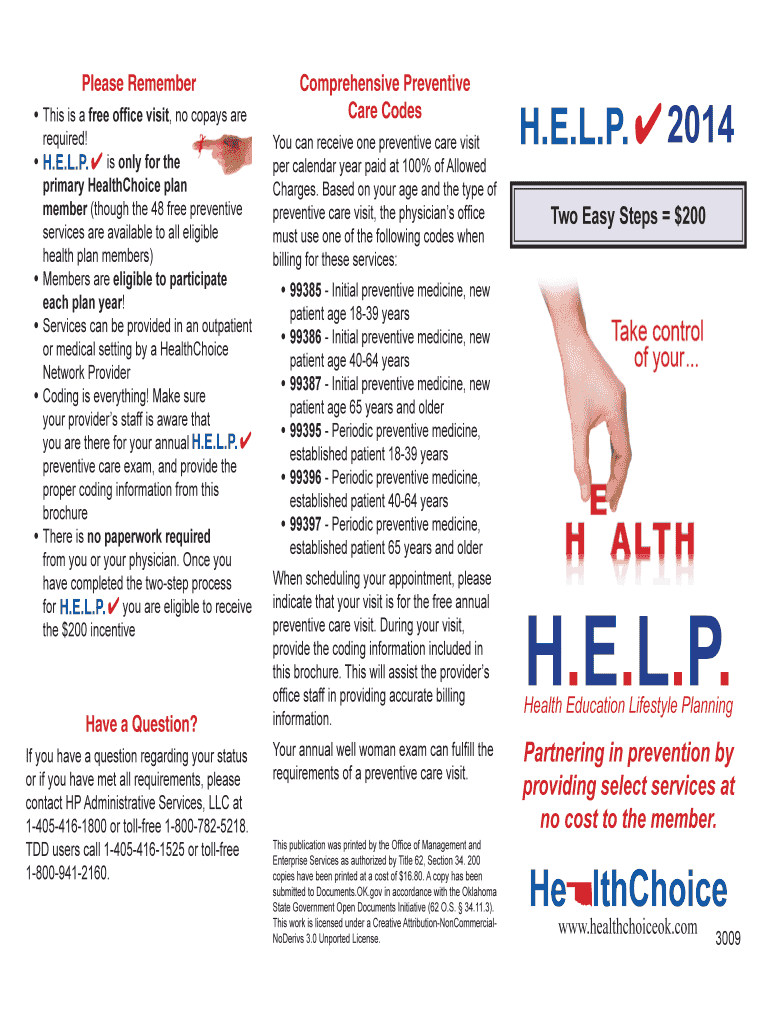 Please Remember

• This is a free office visit, no copays are required!
• H.E.L.P.✔ is only for the primary HealthChoice plan member (though the 48 free preventive services are available to all eligible health plan members)
• Members are eligible to participate each plan year!
• Services can be provided in an outpatient or medical setting by a HealthChoice Network Provider
• Coding is everything! Make sure your provider's staff is aware that you are there for your annual H.E.L.P.✔ preventive care exam, and provide the proper coding information from this brochure
• There is no paperwork required from you or your physician. Once you have completed the two-step process for H.E.L.P.✔ you are eligible to receive the $200 incentive

Have a Question?

If you have a question regarding your status or if you have met all requirements, please contact HP Administrative Services, LLC at 1-405-416-1800 or toll-free 1-800-782-5218. TDD users call 1-405-416-1525 or toll-free 1-800-941-2160.

Comprehensive Preventive Care Codes

You can receive one preventive care visit per calendar year paid at 100% of Allowed Charges. Based on your age and the type of preventive care visit, the physician's office must use one of the following codes when billing for these services:

• 99385 - Initial preventive medicine, new patient age 18-39 years
• 99386 - Initial preventive medicine, new patient age 40-64 years
• 99387 - Initial preventive medicine, new patient age 65 years and older
• 99395 - Periodic preventive medicine, established patient 18-39 years
• 99396 - Periodic preventive medicine, established patient 40-64 years
• 99397 - Periodic preventive medicine, established patient 65 years and older

When scheduling your appointment, please indicate that your visit is for the free annual preventive care visit. During your visit, provide the coding information included in this brochure. This will assist the provider's office staff in providing accurate billing information.

Your annual well woman exam can fulfill the requirements of a preventive care visit.

This publication was printed by the Office of Management and Enterprise Services as authorized by Title 62, Section 34. 200 copies have been printed at a cost of $16.80. A copy has been submitted to Documents.OK.gov in accordance with the Oklahoma State Government Open Documents Initiative (62 O.S. § 34.11.3). This work is licensed under a Creative Attribution-NonCommercial-NoDerivs 3.0 Unported License.

H.E.L.P.✔ 2014

Two Easy Steps = $200

Take control of your...

E
H ALTH

H.E.L.P.
Health Education Lifestyle Planning

Partnering in prevention by providing select services at no cost to the member.

HealthChoice
www.healthchoiceok.com
3009